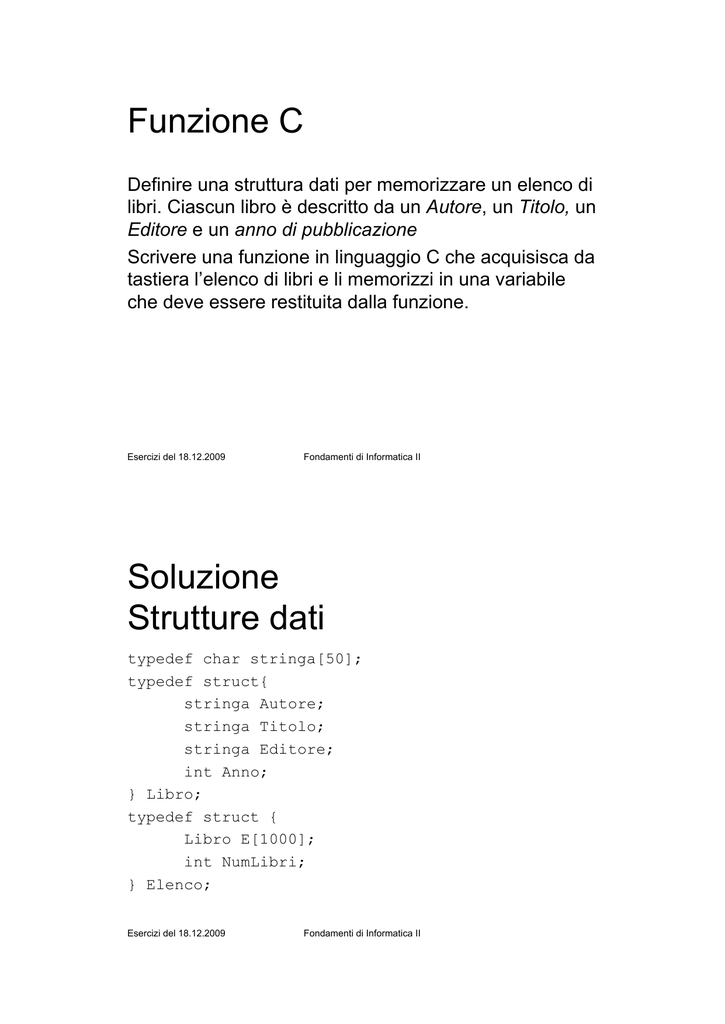 Funzione C

Definire una struttura dati per memorizzare un elenco di libri. Ciascun libro è descritto da un Autore, un Titolo, un Editore e un anno di pubblicazione

Scrivere una funzione in linguaggio C che acquisisca da tastiera l'elenco di libri e li memorizzi in una variabile che deve essere restituita dalla funzione.

Esercizi del 18.12.2009 Fondamenti di Informatica II

Soluzione
Strutture dati

typedef char stringa[50];
typedef struct{
      stringa Autore;
      stringa Titolo;
      stringa Editore;
      int Anno;
} Libro;
typedef struct {
      Libro E[1000];
      int NumLibri;
} Elenco;

Esercizi del 18.12.2009 Fondamenti di Informatica II